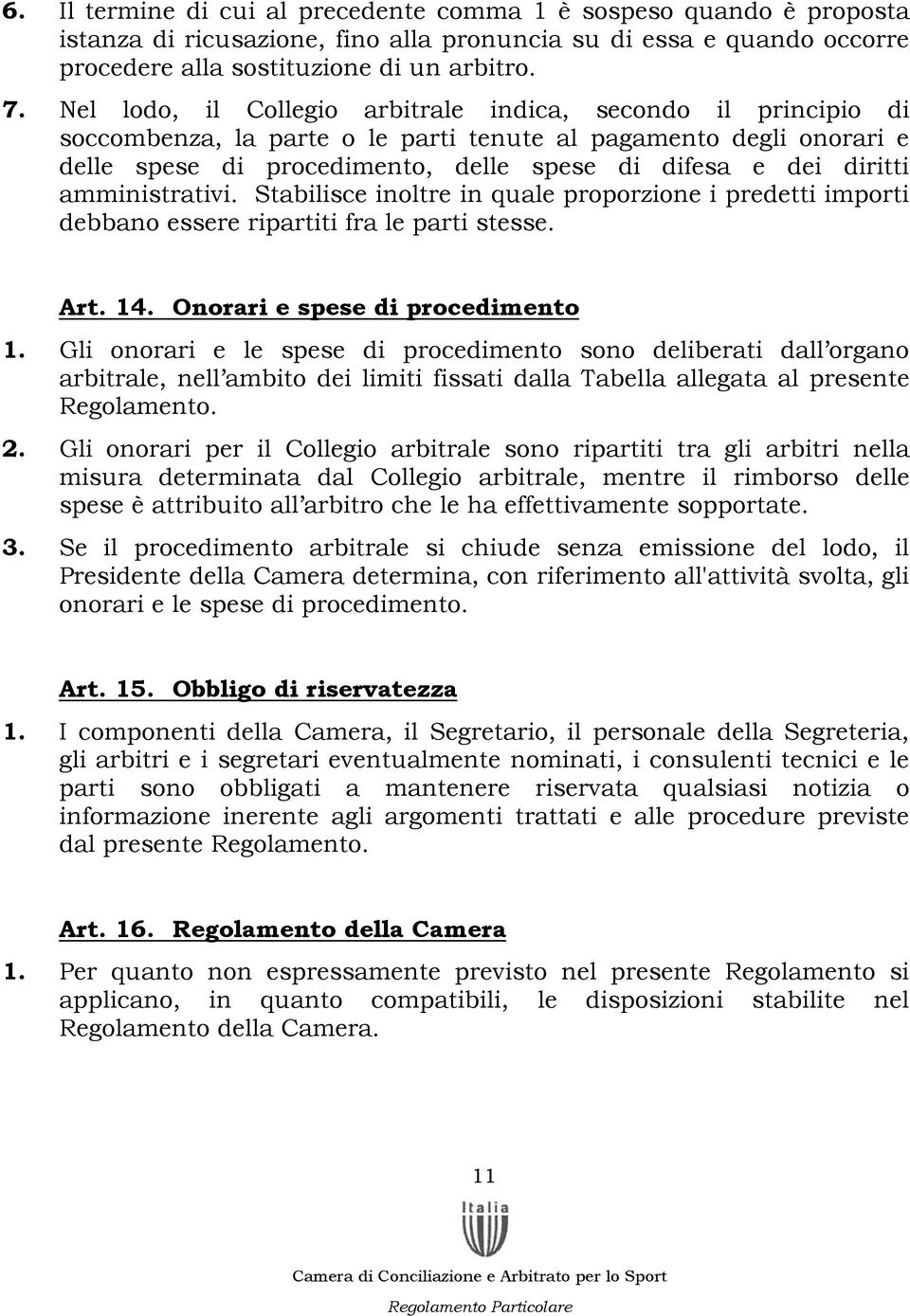 6. Il termine di cui al precedente comma 1 è sospeso quando è proposta istanza di ricusazione, fino alla pronuncia su di essa e quando occorre procedere alla sostituzione di un arbitro.

7. Nel lodo, il Collegio arbitrale indica, secondo il principio di soccombenza, la parte o le parti tenute al pagamento degli onorari e delle spese di procedimento, delle spese di difesa e dei diritti amministrativi. Stabilisce inoltre in quale proporzione i predetti importi debbano essere ripartiti fra le parti stesse.

Art. 14. Onorari e spese di procedimento

1. Gli onorari e le spese di procedimento sono deliberati dall'organo arbitrale, nell'ambito dei limiti fissati dalla Tabella allegata al presente Regolamento.

2. Gli onorari per il Collegio arbitrale sono ripartiti tra gli arbitri nella misura determinata dal Collegio arbitrale, mentre il rimborso delle spese è attribuito all'arbitro che le ha effettivamente sopportate.

3. Se il procedimento arbitrale si chiude senza emissione del lodo, il Presidente della Camera determina, con riferimento all'attività svolta, gli onorari e le spese di procedimento.

Art. 15. Obbligo di riservatezza

1. I componenti della Camera, il Segretario, il personale della Segreteria, gli arbitri e i segretari eventualmente nominati, i consulenti tecnici e le parti sono obbligati a mantenere riservata qualsiasi notizia o informazione inerente agli argomenti trattati e alle procedure previste dal presente Regolamento.

Art. 16. Regolamento della Camera

1. Per quanto non espressamente previsto nel presente Regolamento si applicano, in quanto compatibili, le disposizioni stabilite nel Regolamento della Camera.

11

Italia

Camera di Conciliazione e Arbitrato per lo Sport

Regolamento Particolare